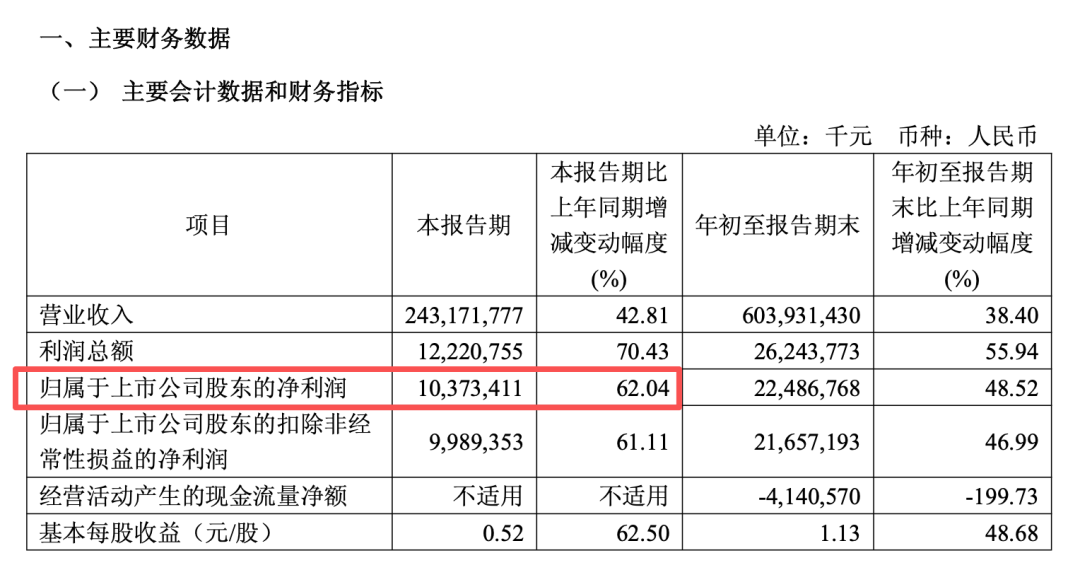 一、主要财务数据

（一） 主要会计数据和财务指标

单位：千元 币种：人民币

| 项目 | 本报告期 | 本报告期比上年同期增减变动幅度(%) | 年初至报告期末 | 年初至报告期末比上年同期增减变动幅度(%) |
|---|---|---|---|---|
| 营业收入 | 243,171,777 | 42.81 | 603,931,430 | 38.40 |
| 利润总额 | 12,220,755 | 70.43 | 26,243,773 | 55.94 |
| 归属于上市公司股东的净利润 | 10,373,411 | 62.04 | 22,486,768 | 48.52 |
| 归属于上市公司股东的扣除非经常性损益的净利润 | 9,989,353 | 61.11 | 21,657,193 | 46.99 |
| 经营活动产生的现金流量净额 | 不适用 | 不适用 | -4,140,570 | -199.73 |
| 基本每股收益（元/股） | 0.52 | 62.50 | 1.13 | 48.68 |